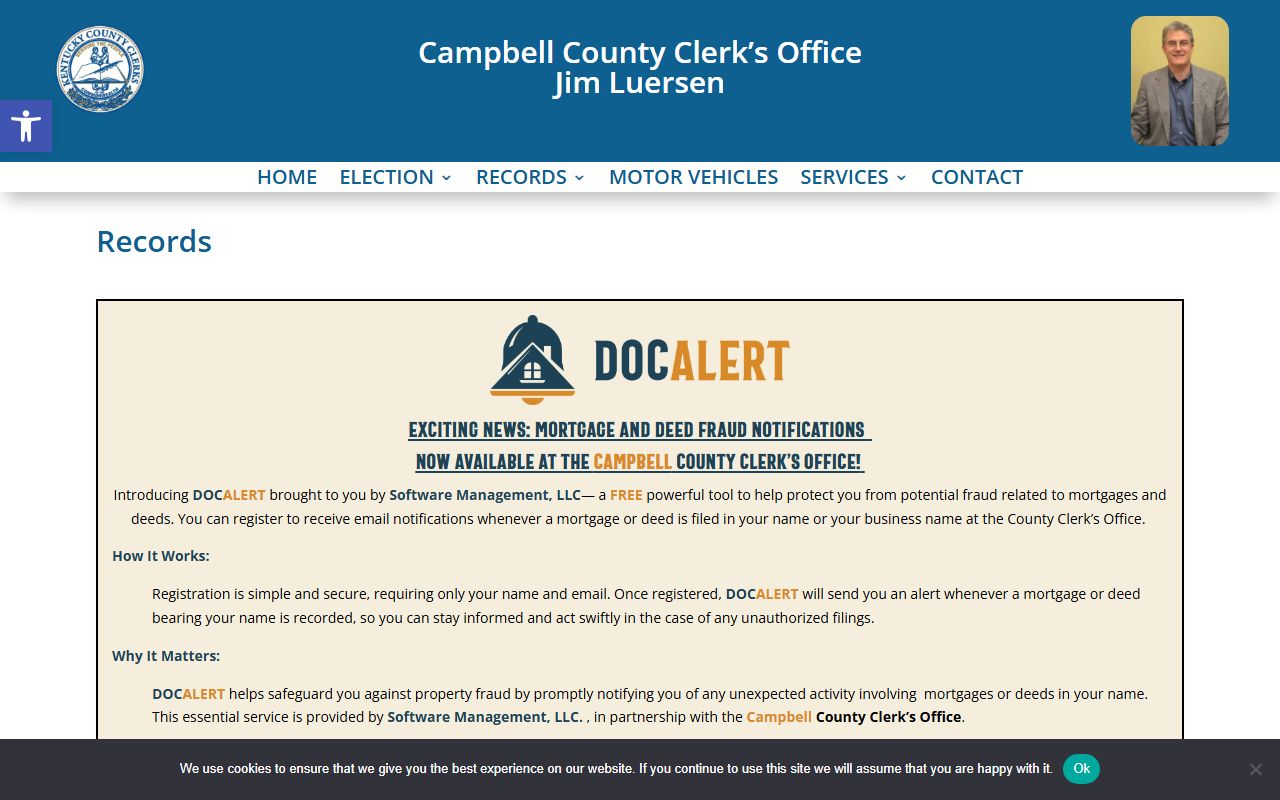 KENTUCKY COUNTY CLERKS

Campbell County Clerk's Office
Jim Luersen

HOME ELECTION RECORDS MOTOR VEHICLES SERVICES CONTACT

Records

DOCALERT

EXCITING NEWS: MORTGAGE AND DEED FRAUD NOTIFICATIONS
NOW AVAILABLE AT THE CAMPBELL COUNTY CLERK'S OFFICE!

Introducing DOCALERT brought to you by Software Management, LLC— a FREE powerful tool to help protect you from potential fraud related to mortgages and deeds. You can register to receive email notifications whenever a mortgage or deed is filed in your name or your business name at the County Clerk's Office.

How It Works:

Registration is simple and secure, requiring only your name and email. Once registered, DOCALERT will send you an alert whenever a mortgage or deed bearing your name is recorded, so you can stay informed and act swiftly in the case of any unauthorized filings.

Why It Matters:

DOCALERT helps safeguard you against property fraud by promptly notifying you of any unexpected activity involving mortgages or deeds in your name. This essential service is provided by Software Management, LLC. , in partnership with the Campbell County Clerk's Office.

We use cookies to ensure that we give you the best experience on our website. If you continue to use this site we will assume that you are happy with it. Ok